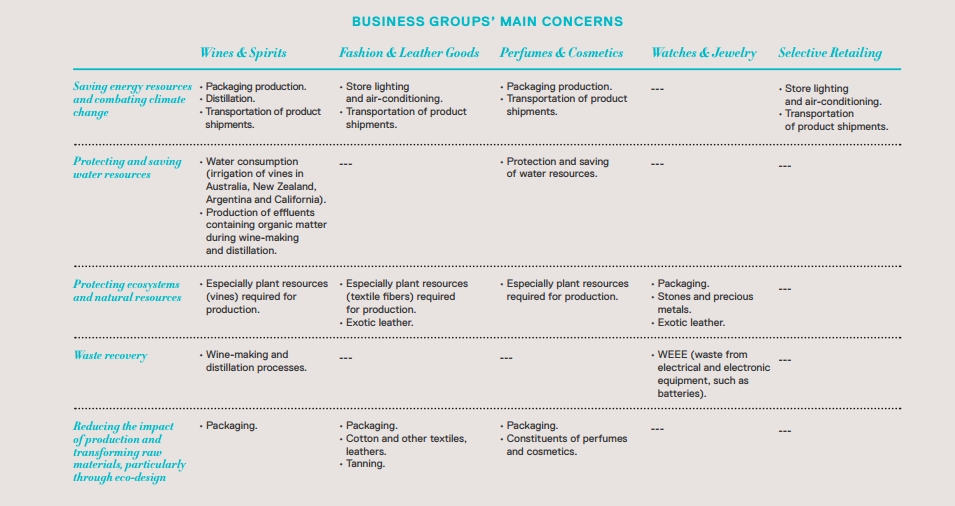 BUSINESS GROUPS' MAIN CONCERNS

| | Wines & Spirits | Fashion & Leather Goods | Perfumes & Cosmetics | Watches & Jewelry | Selective Retailing |
|---|---|---|---|---|---|
| Saving energy resources and combating climate change | • Packaging production. • Distillation. • Transportation of product shipments. | • Store lighting and air-conditioning. • Transportation of product shipments. | • Packaging production. • Transportation of product shipments. | --- | • Store lighting and air-conditioning. • Transportation of product shipments. |
| Protecting and saving water resources | • Water consumption (irrigation of vines in Australia, New Zealand, Argentina and California). • Production of effluents containing organic matter during wine-making and distillation. | --- | • Protection and saving of water resources. | --- | --- |
| Protecting ecosystems and natural resources | • Especially plant resources (vines) required for production. | • Especially plant resources (textile fibers) required for production. • Exotic leather. | • Especially plant resources required for production. | • Packaging. • Stones and precious metals. • Exotic leather. | --- |
| Waste recovery | • Wine-making and distillation processes. | --- | --- | • WEEE (waste from electrical and electronic equipment, such as batteries). | --- |
| Reducing the impact of production and transforming raw materials, particularly through eco-design | • Packaging. | • Packaging. • Cotton and other textiles, leathers. • Tanning. | • Packaging. • Constituents of perfumes and cosmetics. | --- | --- |